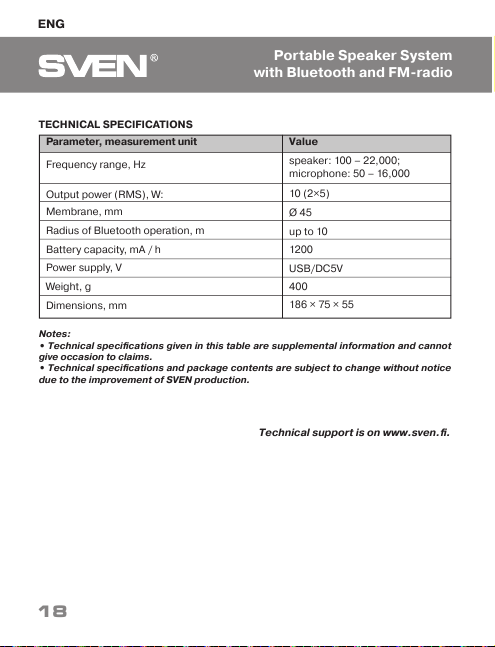 ENG

SVEN®

Portable Speaker System with Bluetooth and FM-radio

TECHNICAL SPECIFICATIONS

| Parameter, measurement unit | Value |
|---|---|
| Frequency range, Hz | speaker: 100 – 22,000; microphone: 50 – 16,000 |
| Output power (RMS), W: | 10 (2×5) |
| Membrane, mm | Ø 45 |
| Radius of Bluetooth operation, m | up to 10 |
| Battery capacity, mA / h | 1200 |
| Power supply, V | USB/DC5V |
| Weight, g | 400 |
| Dimensions, mm | 186 × 75 × 55 |

Notes:
• Technical specifications given in this table are supplemental information and cannot give occasion to claims.
• Technical specifications and package contents are subject to change without notice due to the improvement of SVEN production.

Technical support is on www.sven.fi.

18